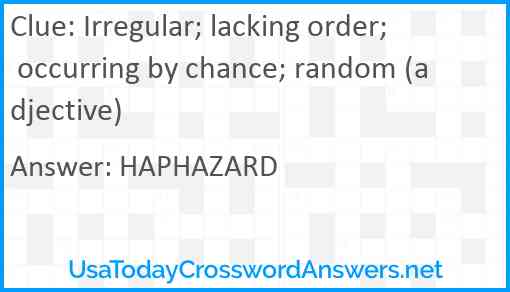 Clue: Irregular; lacking order; occurring by chance; random (adjective)

Answer: HAPHAZARD

UsaTodayCrosswordAnswers.net